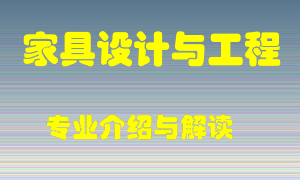 家具设计与工程

专业介绍与解读